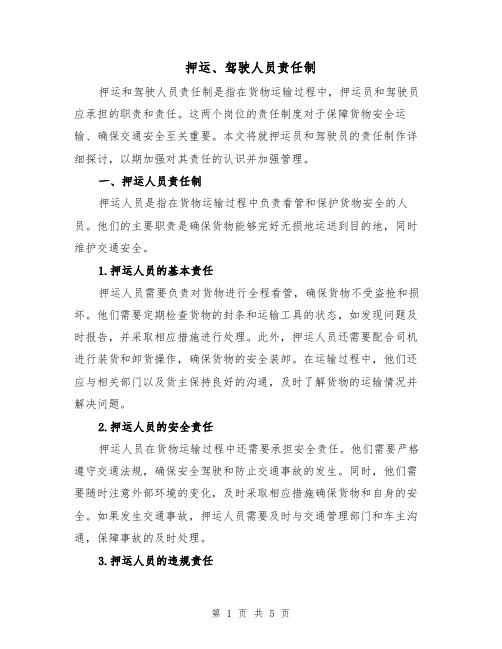 押运、驾驶人员责任制

押运和驾驶人员责任制是指在货物运输过程中，押运员和驾驶员应承担的职责和责任。这两个岗位的责任制度对于保障货物安全运输、确保交通安全至关重要。本文将就押运员和驾驶员的责任制作详细探讨，以期加强对其责任的认识并加强管理。

一、押运人员责任制

押运人员是指在货物运输过程中负责看管和保护货物安全的人员。他们的主要职责是确保货物能够完好无损地运送到目的地，同时维护交通安全。

1.押运人员的基本责任

押运人员需要负责对货物进行全程看管，确保货物不受盗抢和损坏。他们需要定期检查货物的封条和运输工具的状态，如发现问题及时报告，并采取相应措施进行处理。此外，押运人员还需要配合司机进行装货和卸货操作，确保货物的安全装卸。在运输过程中，他们还应与相关部门以及货主保持良好的沟通，及时了解货物的运输情况并解决问题。

2.押运人员的安全责任

押运人员在货物运输过程中还需要承担安全责任。他们需要严格遵守交通法规，确保安全驾驶和防止交通事故的发生。同时，他们需要随时注意外部环境的变化，及时采取相应措施确保货物和自身的安全。如果发生交通事故，押运人员需要及时与交通管理部门和车主沟通，保障事故的及时处理。

3.押运人员的违规责任

第 1 页 共 5 页